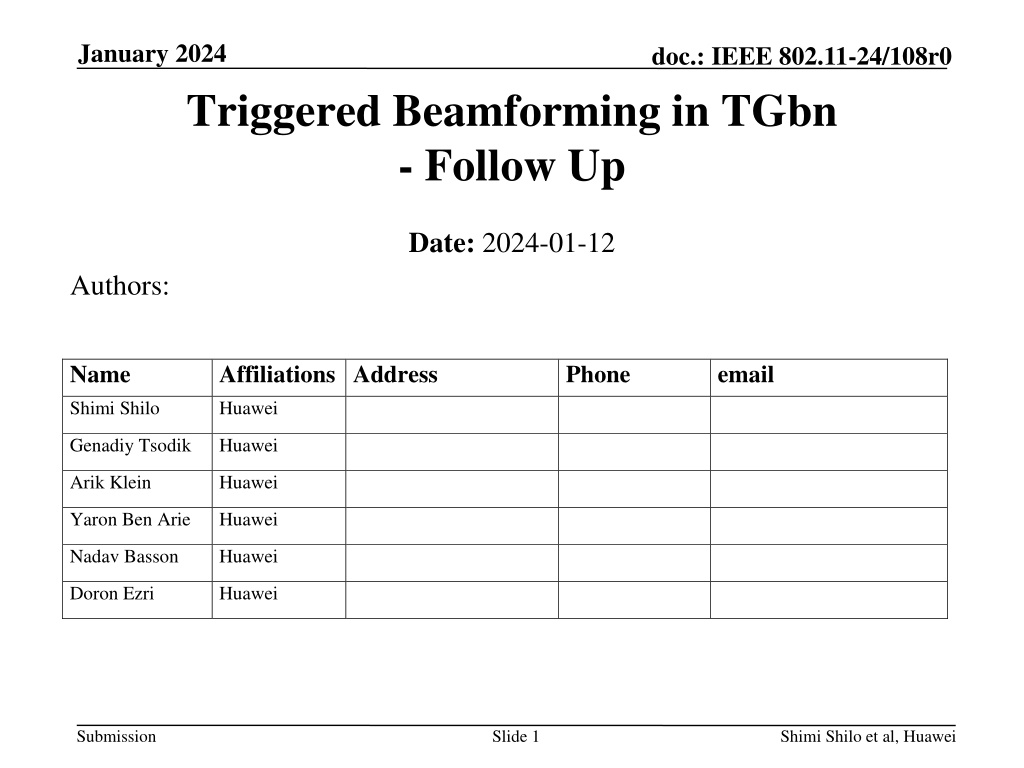 January 2024

doc.: IEEE 802.11-24/108r0

Triggered Beamforming in TGbn
- Follow Up

Date: 2024-01-12

Authors:

| Name | Affiliations | Address | Phone | email |
|---|---|---|---|---|
| Shimi Shilo | Huawei | | | |
| Genadiy Tsodik | Huawei | | | |
| Arik Klein | Huawei | | | |
| Yaron Ben Arie | Huawei | | | |
| Nadav Basson | Huawei | | | |
| Doron Ezri | Huawei | | | |

Submission

Slide 1

Shimi Shilo et al, Huawei